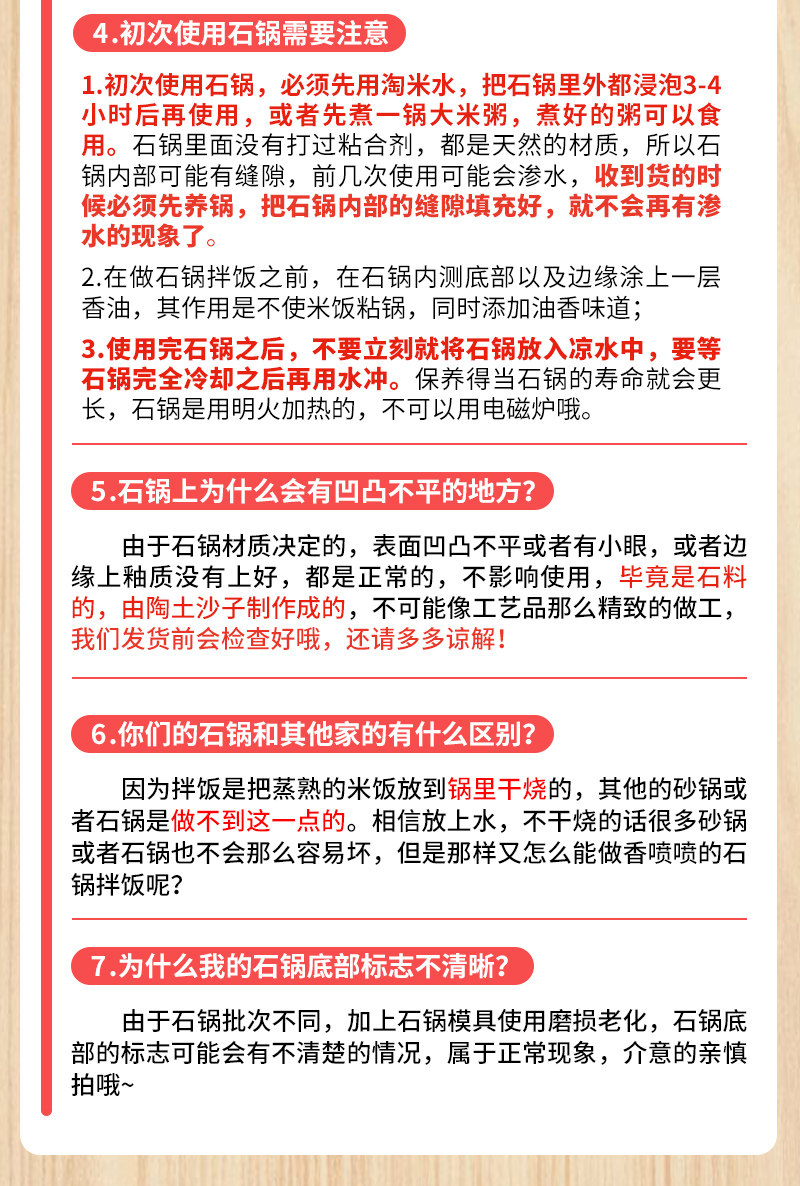 4.初次使用石锅需要注意

1.初次使用石锅，必须先用淘米水，把石锅里外都浸泡3-4小时后再使用，或者先煮一锅大米粥，煮好的粥可以食用。石锅里面没有打过粘合剂，都是天然的材质，所以石锅内部可能有缝隙，前几次使用可能会渗水，收到货的时候必须先养锅，把石锅内部的缝隙填充好，就不会再有渗水的现象了。

2.在做石锅拌饭之前，在石锅内测底部以及边缘涂上一层香油，其作用是不使米饭粘锅，同时添加油香味道；

3.使用完石锅之后，不要立刻就将石锅放入凉水中，要等石锅完全冷却之后再用水冲。保养得当石锅的寿命就会更长，石锅是用明火加热的，不可以用电磁炉哦。

5.石锅上为什么会有凹凸不平的地方？

由于石锅材质决定的，表面凹凸不平或者有小眼，或者边缘上釉质没有上好，都是正常的，不影响使用，毕竟是石料的，由陶土沙子制作成的，不可能像工艺品那么精致的做工，我们发货前会检查好哦，还请多多谅解！

6.你们的石锅和其他家的有什么区别？

因为拌饭是把蒸熟的米饭放到锅里干烧的，其他的砂锅或者石锅是做不到这一点的。相信放上水，不干烧的话很多砂锅或者石锅也不会那么容易坏，但是那样又怎么能做香喷喷的石锅拌饭呢？

7.为什么我的石锅底部标志不清晰？

由于石锅批次不同，加上石锅模具使用磨损老化，石锅底部的标志可能会有不清楚的情况，属于正常现象，介意的亲慎拍哦~